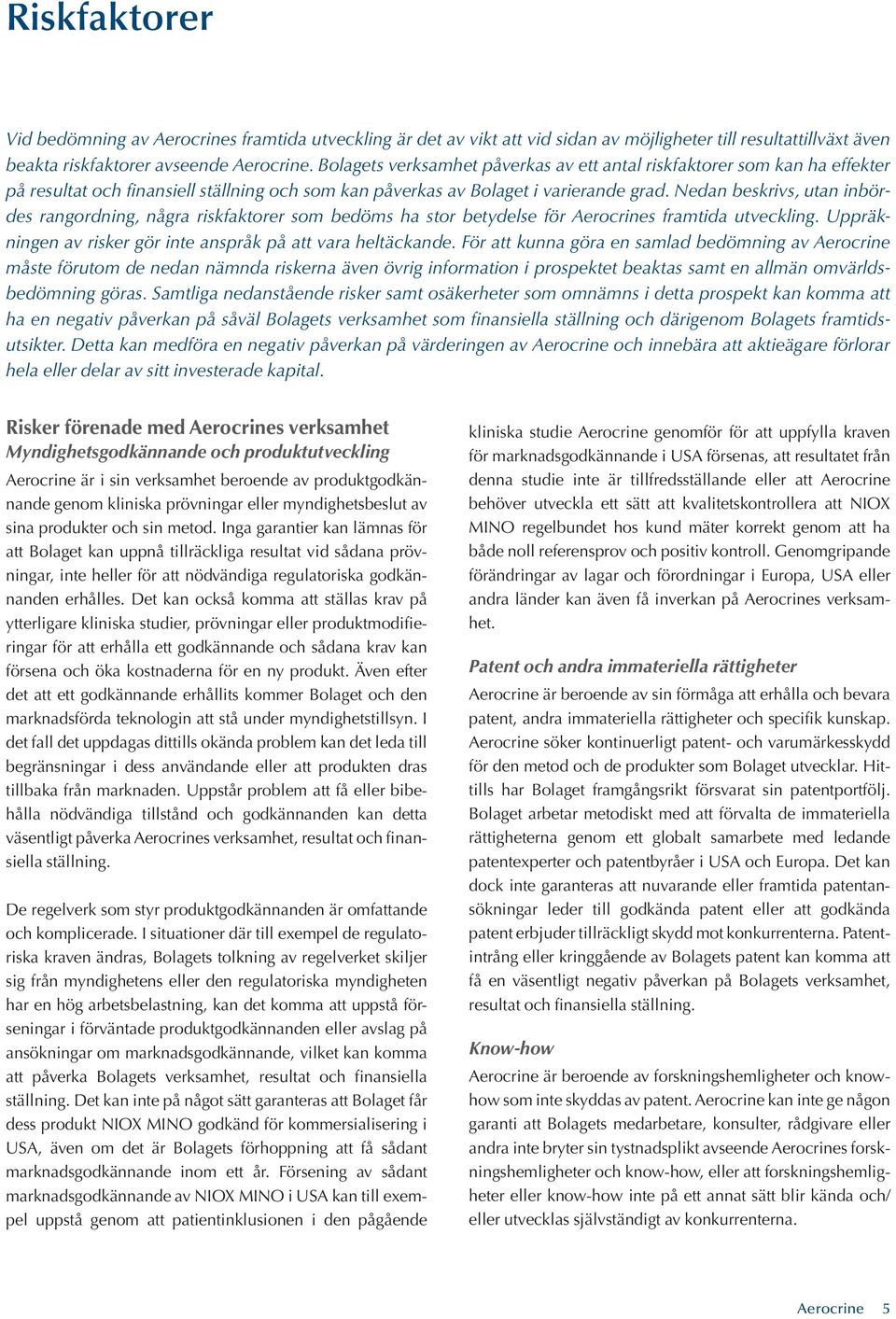 Riskfaktorer

Vid bedömning av Aerocrines framtida utveckling är det av vikt att vid sidan av möjligheter till resultattillväxt även beakta riskfaktorer avseende Aerocrine. Bolagets verksamhet påverkas av ett antal riskfaktorer som kan ha effekter på resultat och finansiell ställning och som kan påverkas av Bolaget i varierande grad. Nedan beskrivs, utan inbördes rangordning, några riskfaktorer som bedöms ha stor betydelse för Aerocrines framtida utveckling. Uppräkningen av risker gör inte anspråk på att vara heltäckande. För att kunna göra en samlad bedömning av Aerocrine måste förutom de nedan nämnda riskerna även övrig information i prospektet beaktas samt en allmän omvärldsbedömning göras. Samtliga nedanstående risker samt osäkerheter som omnämns i detta prospekt kan komma att ha en negativ påverkan på såväl Bolagets verksamhet som finansiella ställning och därigenom Bolagets framtidsutsikter. Detta kan medföra en negativ påverkan på värderingen av Aerocrine och innebära att aktieägare förlorar hela eller delar av sitt investerade kapital.

Risker förenade med Aerocrines verksamhet
Myndighetsgodkännande och produktutveckling
Aerocrine är i sin verksamhet beroende av produktgodkännande genom kliniska prövningar eller myndighetsbeslut av sina produkter och sin metod. Inga garantier kan lämnas för att Bolaget kan uppnå tillräckliga resultat vid sådana prövningar, inte heller för att nödvändiga regulatoriska godkännanden erhålles. Det kan också komma att ställas krav på ytterligare kliniska studier, prövningar eller produktmodifieringar för att erhålla ett godkännande och sådana krav kan försena och öka kostnaderna för en ny produkt. Även efter det att ett godkännande erhållits kommer Bolaget och den marknadsförda teknologin att stå under myndighetstillsyn. I det fall det uppdagas dittills okända problem kan det leda till begränsningar i dess användande eller att produkten dras tillbaka från marknaden. Uppstår problem att få eller bibehålla nödvändiga tillstånd och godkännanden kan detta väsentligt påverka Aerocrines verksamhet, resultat och finansiella ställning.

De regelverk som styr produktgodkännanden är omfattande och komplicerade. I situationer där till exempel de regulatoriska kraven ändras, Bolagets tolkning av regelverket skiljer sig från myndighetens eller den regulatoriska myndigheten har en hög arbetsbelastning, kan det komma att uppstå förseningar i förväntade produktgodkännanden eller avslag på ansökningar om marknadsgodkännande, vilket kan komma att påverka Bolagets verksamhet, resultat och finansiella ställning. Det kan inte på något sätt garanteras att Bolaget får dess produkt NIOX MINO godkänd för kommersialisering i USA, även om det är Bolagets förhoppning att få sådant marknadsgodkännande inom ett år. Försening av sådant marknadsgodkännande av NIOX MINO i USA kan till exempel uppstå genom att patientinklusionen i den pågående kliniska studie Aerocrine genomför för att uppfylla kraven för marknadsgodkännande i USA försenas, att resultatet från denna studie inte är tillfredsställande eller att Aerocrine behöver utveckla ett sätt att kvalitetskontrollera att NIOX MINO regelbundet hos kund mäter korrekt genom att ha både noll referensprov och positiv kontroll. Genomgripande förändringar av lagar och förordningar i Europa, USA eller andra länder kan även få inverkan på Aerocrines verksamhet.

Patent och andra immateriella rättigheter
Aerocrine är beroende av sin förmåga att erhålla och bevara patent, andra immateriella rättigheter och specifik kunskap. Aerocrine söker kontinuerligt patent- och varumärkesskydd för den metod och de produkter som Bolaget utvecklar. Hittills har Bolaget framgångsrikt försvarat sin patentportfölj. Bolaget arbetar metodiskt med att förvalta de immateriella rättigheterna genom ett globalt samarbete med ledande patentexperter och patentbyråer i USA och Europa. Det kan dock inte garanteras att nuvarande eller framtida patentansökningar leder till godkända patent eller att godkända patent erbjuder tillräckligt skydd mot konkurrenterna. Patentintrång eller kringgående av Bolagets patent kan komma att få en väsentligt negativ påverkan på Bolagets verksamhet, resultat och finansiella ställning.

Know-how
Aerocrine är beroende av forskningshemligheter och know-how som inte skyddas av patent. Aerocrine kan inte ge någon garanti att Bolagets medarbetare, konsulter, rådgivare eller andra inte bryter sin tystnadsplikt avseende Aerocrines forskningshemligheter och know-how, eller att forskningshemligheter eller know-how inte på ett annat sätt blir kända och/eller utvecklas självständigt av konkurrenterna.

Aerocrine 5